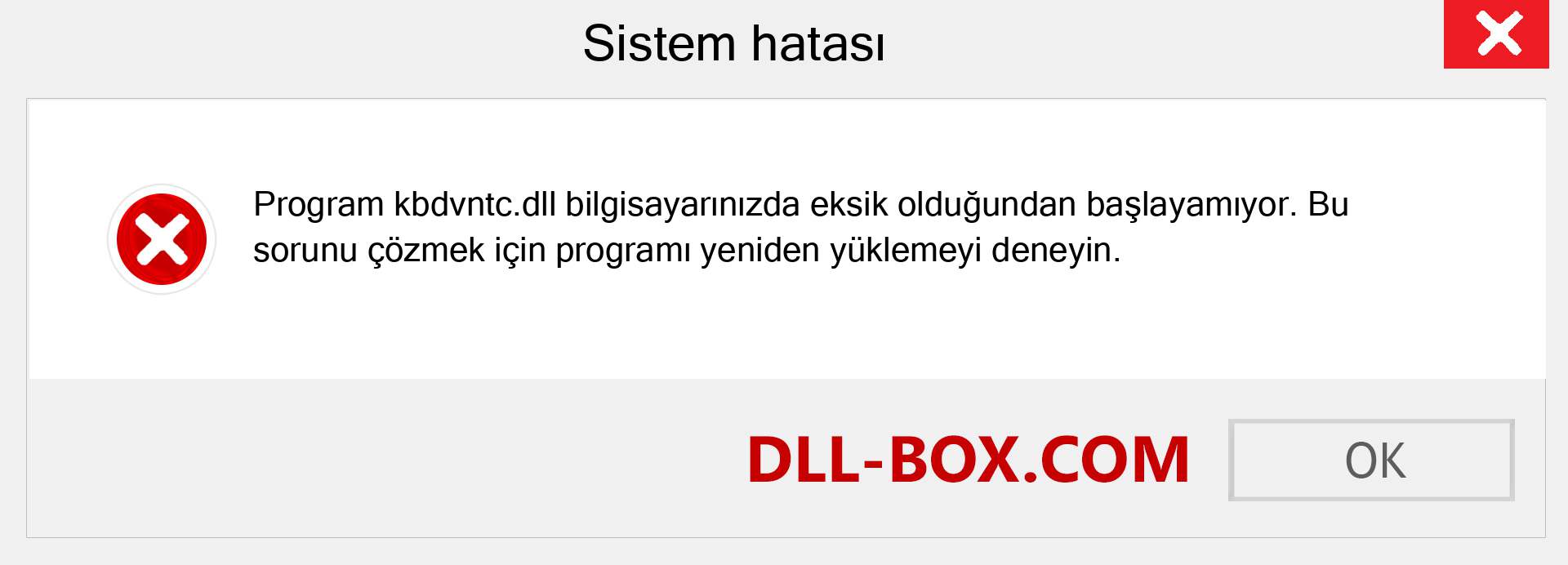 Sistem hatası

Program kbdvntc.dll bilgisayarınızda eksik olduğundan başlayamıyor. Bu sorunu çözmek için programı yeniden yüklemeyi deneyin.

DLL-BOX.COM

OK